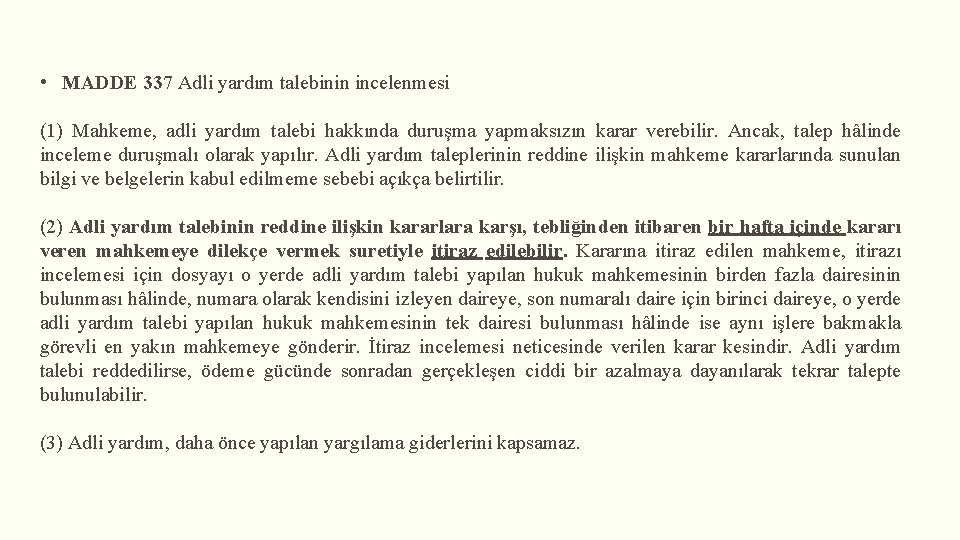 • MADDE 337 Adli yardım talebinin incelenmesi

(1) Mahkeme, adli yardım talebi hakkında duruşma yapmaksızın karar verebilir. Ancak, talep hâlinde inceleme duruşmalı olarak yapılır. Adli yardım taleplerinin reddine ilişkin mahkeme kararlarında sunulan bilgi ve belgelerin kabul edilmeme sebebi açıkça belirtilir.

(2) Adli yardım talebinin reddine ilişkin kararlara karşı, tebliğinden itibaren bir hafta içinde kararı veren mahkemeye dilekçe vermek suretiyle itiraz edilebilir. Kararına itiraz edilen mahkeme, itirazı incelemesi için dosyayı o yerde adli yardım talebi yapılan hukuk mahkemesinin birden fazla dairesinin bulunması hâlinde, numara olarak kendisini izleyen daireye, son numaralı daire için birinci daireye, o yerde adli yardım talebi yapılan hukuk mahkemesinin tek dairesi bulunması hâlinde ise aynı işlere bakmakla görevli en yakın mahkemeye gönderir. İtiraz incelemesi neticesinde verilen karar kesindir. Adli yardım talebi reddedilirse, ödeme gücünde sonradan gerçekleşen ciddi bir azalmaya dayanılarak tekrar talepte bulunulabilir.

(3) Adli yardım, daha önce yapılan yargılama giderlerini kapsamaz.